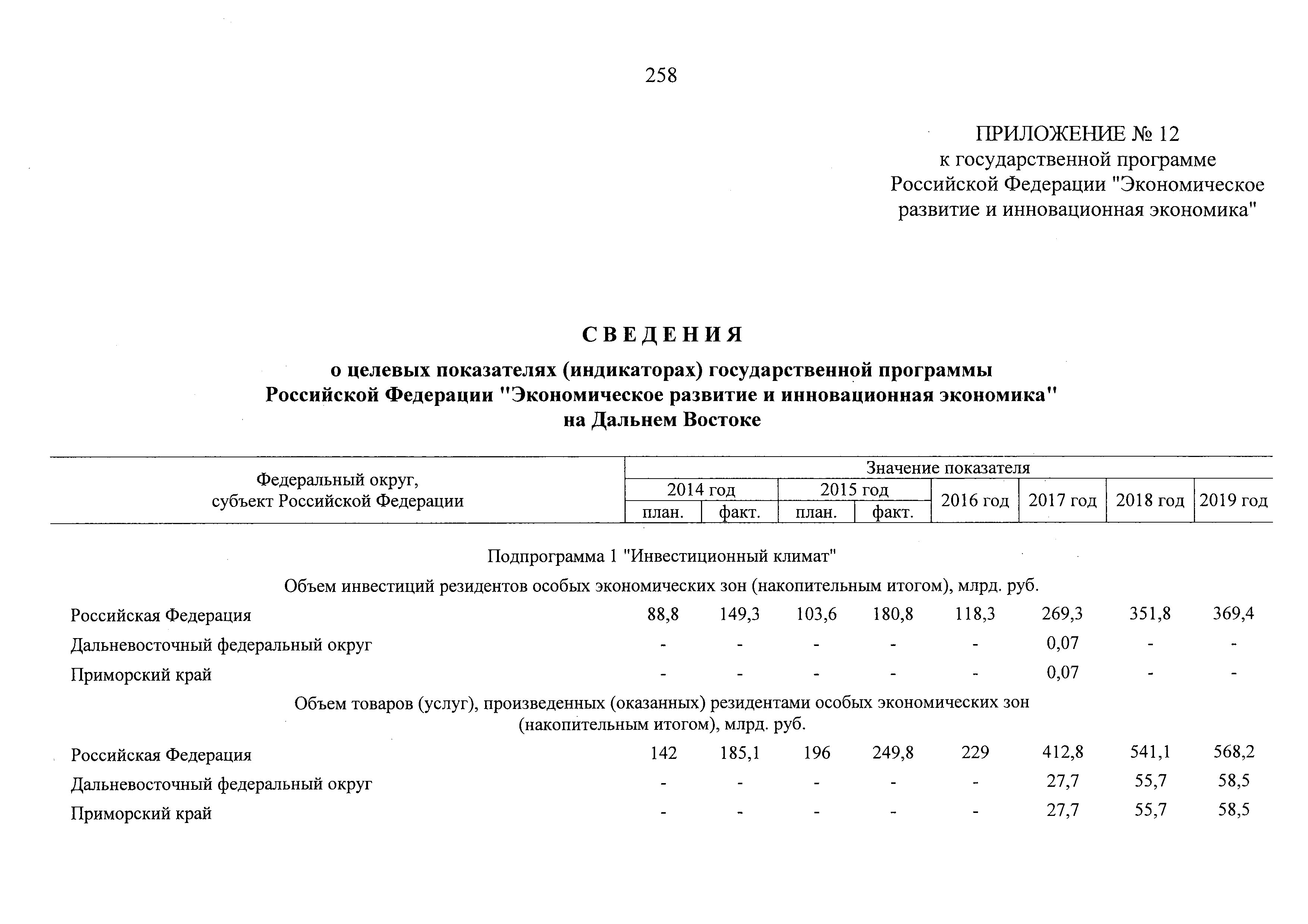 258

ПРИЛОЖЕНИЕ № 12
к государственной программе
Российской Федерации "Экономическое развитие и инновационная экономика"

СВЕДЕНИЯ

о целевых показателях (индикаторах) государственной программы Российской Федерации "Экономическое развитие и инновационная экономика" на Дальнем Востоке

| Федеральный округ, субъект Российской Федерации | Значение показателя | | | | | | | |
|---|---|---|---|---|---|---|---|---|
| | 2014 год | | 2015 год | | 2016 год | 2017 год | 2018 год | 2019 год |
| | план. | факт. | план. | факт. | | | | |
| Подпрограмма 1 "Инвестиционный климат" | | | | | | | | |
| Объем инвестиций резидентов особых экономических зон (накопительным итогом), млрд. руб. | | | | | | | | |
| Российская Федерация | 88,8 | 149,3 | 103,6 | 180,8 | 118,3 | 269,3 | 351,8 | 369,4 |
| Дальневосточный федеральный округ | - | - | - | - | - | 0,07 | - | - |
| Приморский край | - | - | - | - | - | 0,07 | - | - |
| Объем товаров (услуг), произведенных (оказанных) резидентами особых экономических зон (накопительным итогом), млрд. руб. | | | | | | | | |
| Российская Федерация | 142 | 185,1 | 196 | 249,8 | 229 | 412,8 | 541,1 | 568,2 |
| Дальневосточный федеральный округ | - | - | - | - | - | 27,7 | 55,7 | 58,5 |
| Приморский край | - | - | - | - | - | 27,7 | 55,7 | 58,5 |